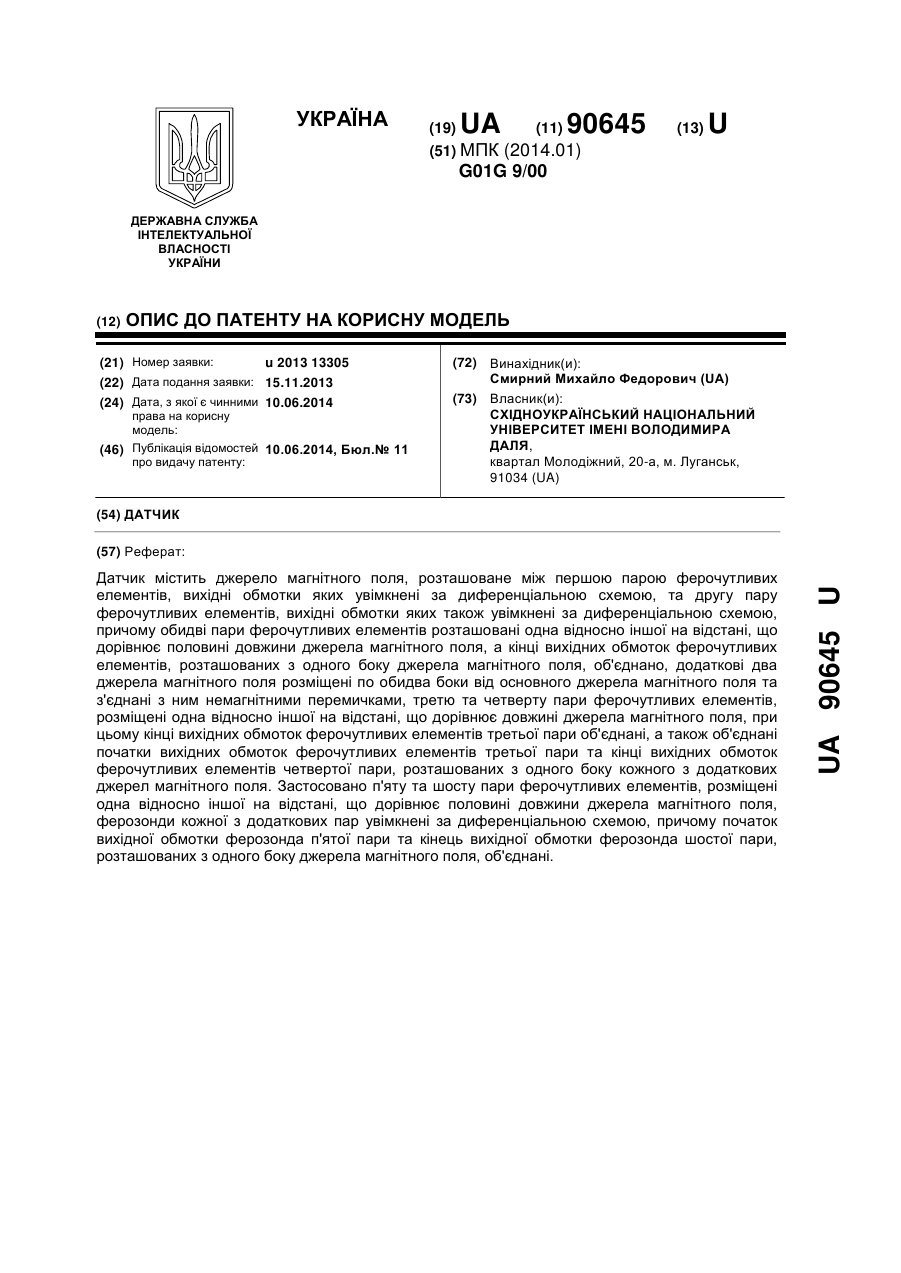 УКРАЇНА

(19) UA (11) 90645 (13) U

(51) МПК (2014.01)
G01G 9/00

ДЕРЖАВНА СЛУЖБА ІНТЕЛЕКТУАЛЬНОЇ ВЛАСНОСТІ УКРАЇНИ

(12) ОПИС ДО ПАТЕНТУ НА КОРИСНУ МОДЕЛЬ

(21) Номер заявки: u 2013 13305
(22) Дата подання заявки: 15.11.2013
(24) Дата, з якої є чинними права на корисну модель: 10.06.2014
(46) Публікація відомостей про видачу патенту: 10.06.2014, Бюл.№ 11

(72) Винахідник(и):
Смирний Михайло Федорович (UA)
(73) Власник(и):
СХІДНОУКРАЇНСЬКИЙ НАЦІОНАЛЬНИЙ УНІВЕРСИТЕТ ІМЕНІ ВОЛОДИМИРА ДАЛЯ,
квартал Молодіжний, 20-а, м. Луганськ, 91034 (UA)

(54) ДАТЧИК

(57) Реферат:

Датчик містить джерело магнітного поля, розташоване між першою парою ферочутливих елементів, вихідні обмотки яких увімкнені за диференціальною схемою, та другу пару ферочутливих елементів, вихідні обмотки яких також увімкнені за диференціальною схемою, причому обидві пари ферочутливих елементів розташовані одна відносно іншої на відстані, що дорівнює половині довжини джерела магнітного поля, а кінці вихідних обмоток ферочутливих елементів, розташованих з одного боку джерела магнітного поля, об'єднано, додаткові два джерела магнітного поля розміщені по обидва боки від основного джерела магнітного поля та з'єднані з ним немагнітними перемичками, третю та четверту пари ферочутливих елементів, розміщені одна відносно іншої на відстані, що дорівнює довжині джерела магнітного поля, при цьому кінці вихідних обмоток ферочутливих елементів третьої пари об'єднані, а також об'єднані початки вихідних обмоток ферочутливих елементів третьої пари та кінці вихідних обмоток ферочутливих елементів четвертої пари, розташованих з одного боку кожного з додаткових джерел магнітного поля. Застосовано п'яту та шосту пари ферочутливих елементів, розміщені одна відносно іншої на відстані, що дорівнює половині довжини джерела магнітного поля, ферозонди кожної з додаткових пар увімкнені за диференціальною схемою, причому початок вихідної обмотки ферозонда п'ятої пари та кінець вихідної обмотки ферозонда шостої пари, розташованих з одного боку джерела магнітного поля, об'єднані.

UA 90645 U